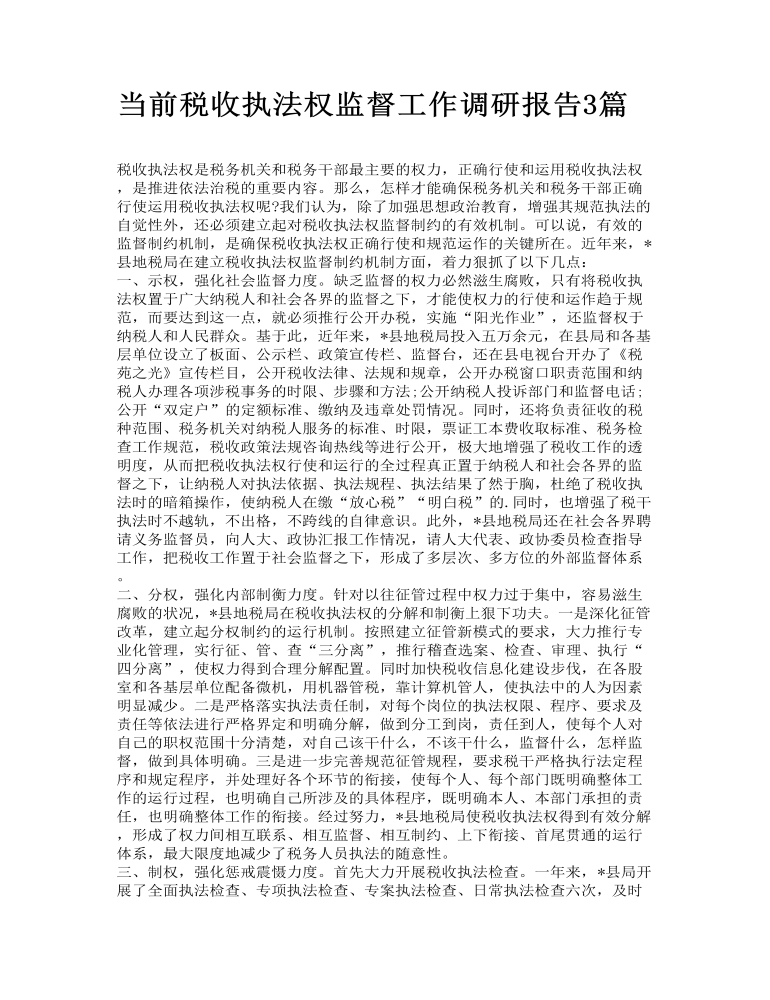 当前税收执法权监督工作调研报告3篇

税收执法权是税务机关和税务干部最主要的权力，正确行使和运用税收执法权，是推进依法治税的重要内容。那么，怎样才能确保税务机关和税务干部正确行使运用税收执法权呢?我们认为，除了加强思想政治教育，增强其规范执法的自觉性外，还必须建立起对税收执法权监督制约的有效机制。可以说，有效的监督制约机制，是确保税收执法权正确行使和规范运作的关键所在。近年来，*县地税局在建立税收执法权监督制约机制方面，着力狠抓了以下几点:

一、示权，强化社会监督力度。缺乏监督的权力必然滋生腐败，只有将税收执法权置于广大纳税人和社会各界的监督之下，才能使权力的行使和运作趋于规范，而要达到这一点，就必须推行公开办税，实施“阳光作业”，还监督权于纳税人和人民群众。基于此，近年来，*县地税局投入五万余元，在县局和各基层单位设立了板面、公示栏、政策宣传栏、监督台，还在县电视台开办了《税苑之光》宣传栏目，公开税收法律、法规和规章，公开办税窗口职责范围和纳税人办理各项涉税事务的时限、步骤和方法;公开纳税人投诉部门和监督电话;公开“双定户”的定额标准、缴纳及违章处罚情况。同时，还将负责征收的税种范围、税务机关对纳税人服务的标准、时限，票证工本费收取标准、税务检查工作规范，税收政策法规咨询热线等进行公开，极大地增强了税收工作的透明度，从而把税收执法权行使和运行的全过程真正置于纳税人和社会各界的监督之下，让纳税人对执法依据、执法规程、执法结果了然于胸，杜绝了税收执法时的暗箱操作，使纳税人在缴“放心税”“明白税”的.同时，也增强了税干执法时不越轨，不出格，不跨线的自律意识。此外，*县地税局还在社会各界聘请义务监督员，向人大、政协汇报工作情况，请人大代表、政协委员检查指导工作，把税收工作置于社会监督之下，形成了多层次、多方位的外部监督体系。

二、分权，强化内部制衡力度。针对以往征管过程中权力过于集中，容易滋生腐败的状况，*县地税局在税收执法权的分解和制衡上狠下功夫。一是深化征管改革，建立起分权制约的运行机制。按照建立征管新模式的要求，大力推行专业化管理，实行征、管、查“三分离”，推行稽查选案、检查、审理、执行“四分离”，使权力得到合理分解配置。同时加快税收信息化建设步伐，在各股室和各基层单位配备微机，用机器管税，靠计算机管人，使执法中的人为因素明显减少。二是严格落实执法责任制，对每个岗位的执法权限、程序、要求及责任等依法进行严格界定和明确分解，做到分工到岗，责任到人，使每个人对自己的职权范围十分清楚，对自己该干什么，不该干什么，监督什么，怎样监督，做到具体明确。三是进一步完善规范征管规程，要求税干严格执行法定程序和规定程序，并处理好各个环节的衔接，使每个人、每个部门既明确整体工作的运行过程，也明确自己所涉及的具体程序，既明确本人、本部门承担的责任，也明确整体工作的衔接。经过努力，*县地税局使税收执法权得到有效分解，形成了权力间相互联系、相互监督、相互制约、上下衔接、首尾贯通的运行体系，最大限度地减少了税务人员执法的随意性。

三、制权，强化惩戒震慑力度。首先大力开展税收执法检查。一年来，*县局开展了全面执法检查、专项执法检查、专案执法检查、日常执法检查六次，及时